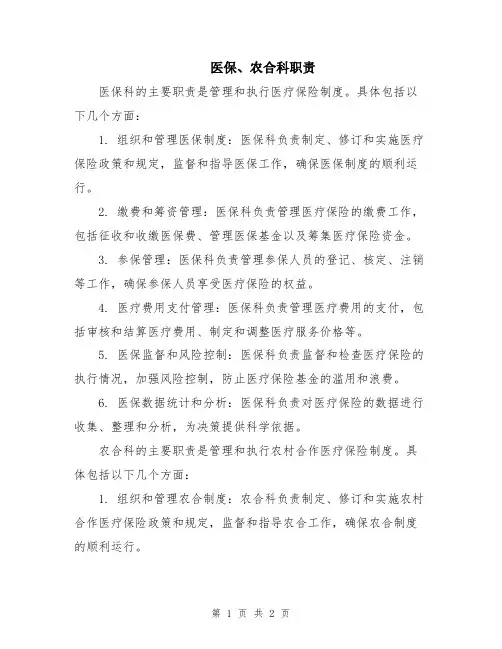 医保、农合科职责

医保科的主要职责是管理和执行医疗保险制度。具体包括以下几个方面：

1. 组织和管理医保制度：医保科负责制定、修订和实施医疗保险政策和规定，监督和指导医保工作，确保医保制度的顺利运行。

2. 缴费和筹资管理：医保科负责管理医疗保险的缴费工作，包括征收和收缴医保费、管理医保基金以及筹集医疗保险资金。

3. 参保管理：医保科负责管理参保人员的登记、核定、注销等工作，确保参保人员享受医疗保险的权益。

4. 医疗费用支付管理：医保科负责管理医疗费用的支付，包括审核和结算医疗费用、制定和调整医疗服务价格等。

5. 医保监督和风险控制：医保科负责监督和检查医疗保险的执行情况，加强风险控制，防止医疗保险基金的滥用和浪费。

6. 医保数据统计和分析：医保科负责对医疗保险的数据进行收集、整理和分析，为决策提供科学依据。

农合科的主要职责是管理和执行农村合作医疗保险制度。具体包括以下几个方面：

1. 组织和管理农合制度：农合科负责制定、修订和实施农村合作医疗保险政策和规定，监督和指导农合工作，确保农合制度的顺利运行。

第 1 页 共 2 页